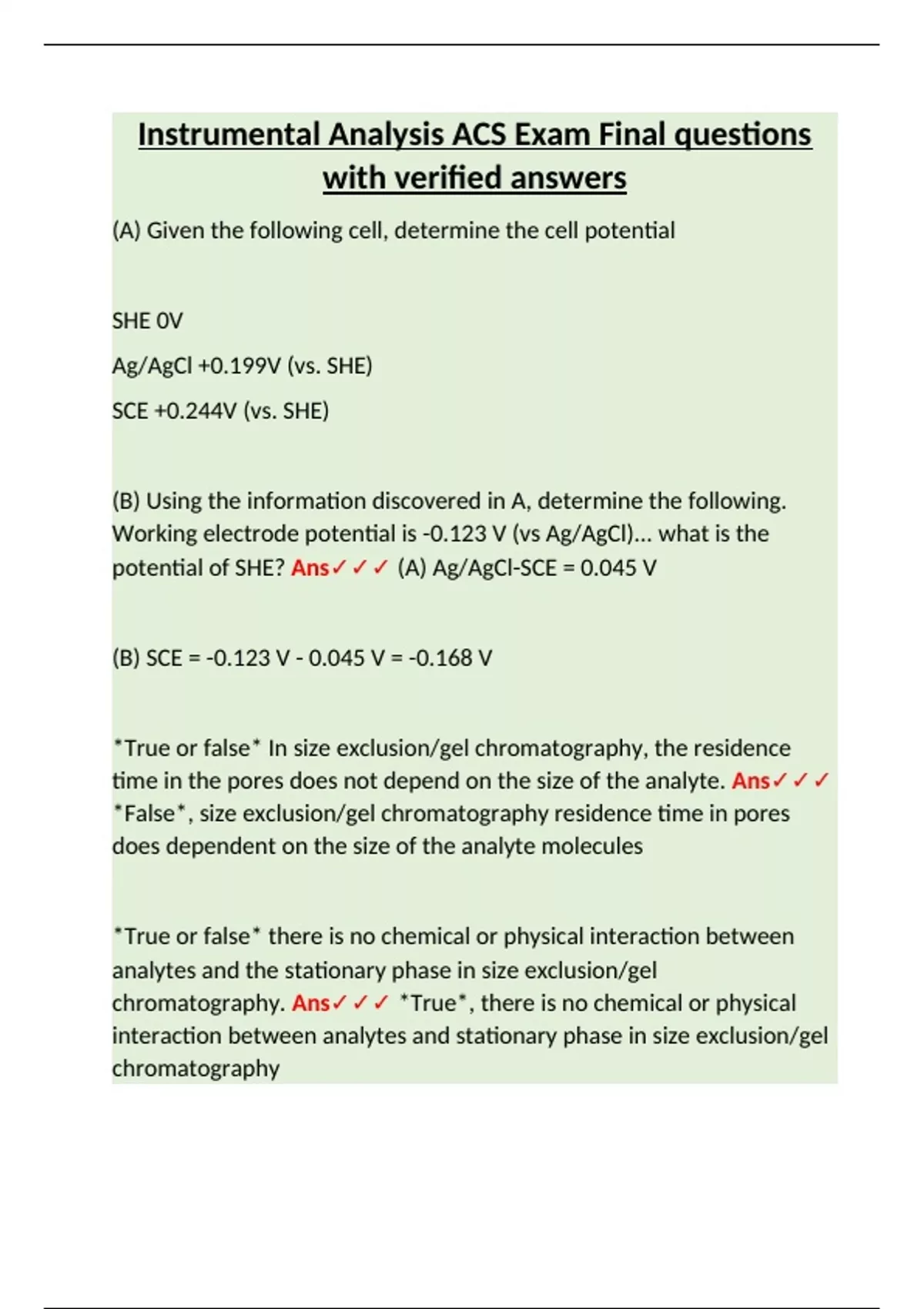 Instrumental Analysis ACS Exam Final questions with verified answers

(A) Given the following cell, determine the cell potential

SHE 0V

Ag/AgCl +0.199V (vs. SHE)

SCE +0.244V (vs. SHE)

(B) Using the information discovered in A, determine the following. Working electrode potential is -0.123 V (vs Ag/AgCl)... what is the potential of SHE? Ans✓✓✓ (A) Ag/AgCl-SCE = 0.045 V

(B) SCE = -0.123 V - 0.045 V = -0.168 V

*True or false* In size exclusion/gel chromatography, the residence time in the pores does not depend on the size of the analyte. Ans✓✓✓ *False*, size exclusion/gel chromatography residence time in pores does dependent on the size of the analyte molecules

*True or false* there is no chemical or physical interaction between analytes and the stationary phase in size exclusion/gel chromatography. Ans✓✓✓ *True*, there is no chemical or physical interaction between analytes and stationary phase in size exclusion/gel chromatography